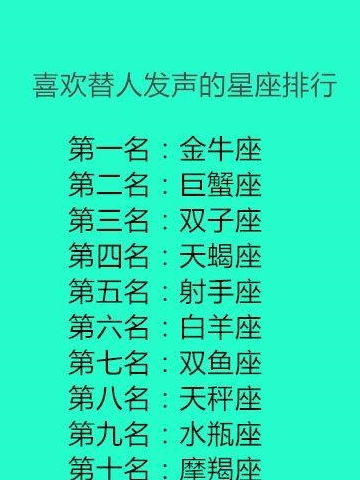 喜欢替人发声的星座排行

第一名：金牛座
第二名：巨蟹座
第三名：双子座
第四名：天蝎座
第五名：射手座
第六名：白羊座
第七名：双鱼座
第八名：天秤座
第九名：水瓶座
第十名：摩羯座